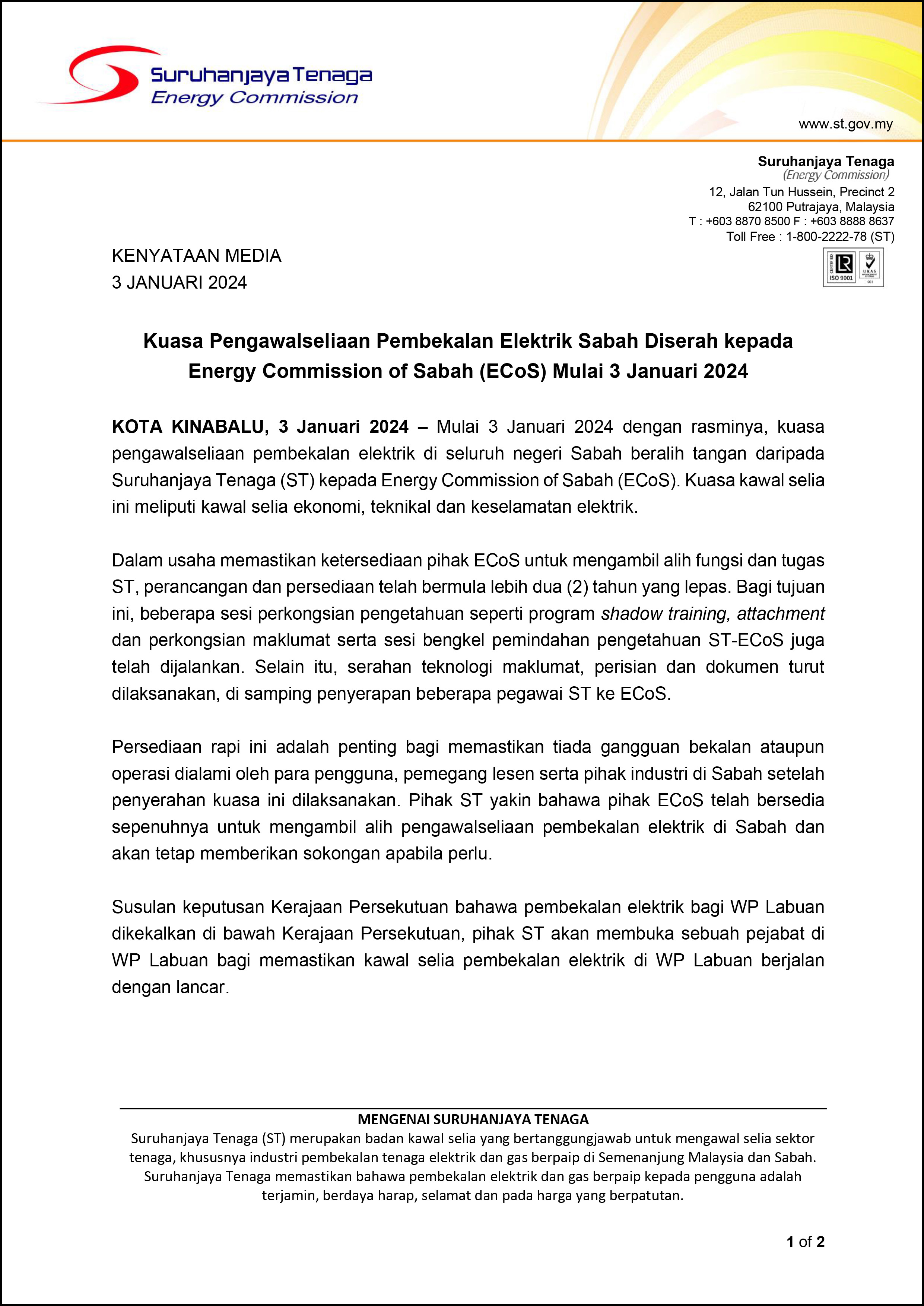 Suruhanjaya Tenaga
Energy Commission

www.st.gov.my

Suruhanjaya Tenaga
(Energy Commission)
12, Jalan Tun Hussein, Precinct 2
62100 Putrajaya, Malaysia
T : +603 8870 8500 F : +603 8888 8637
Toll Free : 1-800-2222-78 (ST)

CERTIFIED ISO 9001 UKAS 001

KENYATAAN MEDIA
3 JANUARI 2024

Kuasa Pengawalseliaan Pembekalan Elektrik Sabah Diserah kepada Energy Commission of Sabah (ECoS) Mulai 3 Januari 2024

KOTA KINABALU, 3 Januari 2024 – Mulai 3 Januari 2024 dengan rasminya, kuasa pengawalseliaan pembekalan elektrik di seluruh negeri Sabah beralih tangan daripada Suruhanjaya Tenaga (ST) kepada Energy Commission of Sabah (ECoS). Kuasa kawal selia ini meliputi kawal selia ekonomi, teknikal dan keselamatan elektrik.

Dalam usaha memastikan ketersediaan pihak ECoS untuk mengambil alih fungsi dan tugas ST, perancangan dan persediaan telah bermula lebih dua (2) tahun yang lepas. Bagi tujuan ini, beberapa sesi perkongsian pengetahuan seperti program shadow training, attachment dan perkongsian maklumat serta sesi bengkel pemindahan pengetahuan ST-ECoS juga telah dijalankan. Selain itu, serahan teknologi maklumat, perisian dan dokumen turut dilaksanakan, di samping penyerapan beberapa pegawai ST ke ECoS.

Persediaan rapi ini adalah penting bagi memastikan tiada gangguan bekalan ataupun operasi dialami oleh para pengguna, pemegang lesen serta pihak industri di Sabah setelah penyerahan kuasa ini dilaksanakan. Pihak ST yakin bahawa pihak ECoS telah bersedia sepenuhnya untuk mengambil alih pengawalseliaan pembekalan elektrik di Sabah dan akan tetap memberikan sokongan apabila perlu.

Susulan keputusan Kerajaan Persekutuan bahawa pembekalan elektrik bagi WP Labuan dikekalkan di bawah Kerajaan Persekutuan, pihak ST akan membuka sebuah pejabat di WP Labuan bagi memastikan kawal selia pembekalan elektrik di WP Labuan berjalan dengan lancar.

MENGENAI SURUHANJAYA TENAGA
Suruhanjaya Tenaga (ST) merupakan badan kawal selia yang bertanggungjawab untuk mengawal selia sektor tenaga, khususnya industri pembekalan tenaga elektrik dan gas berpaip di Semenanjung Malaysia dan Sabah. Suruhanjaya Tenaga memastikan bahawa pembekalan elektrik dan gas berpaip kepada pengguna adalah terjamin, berdaya harap, selamat dan pada harga yang berpatutan.

1 of 2